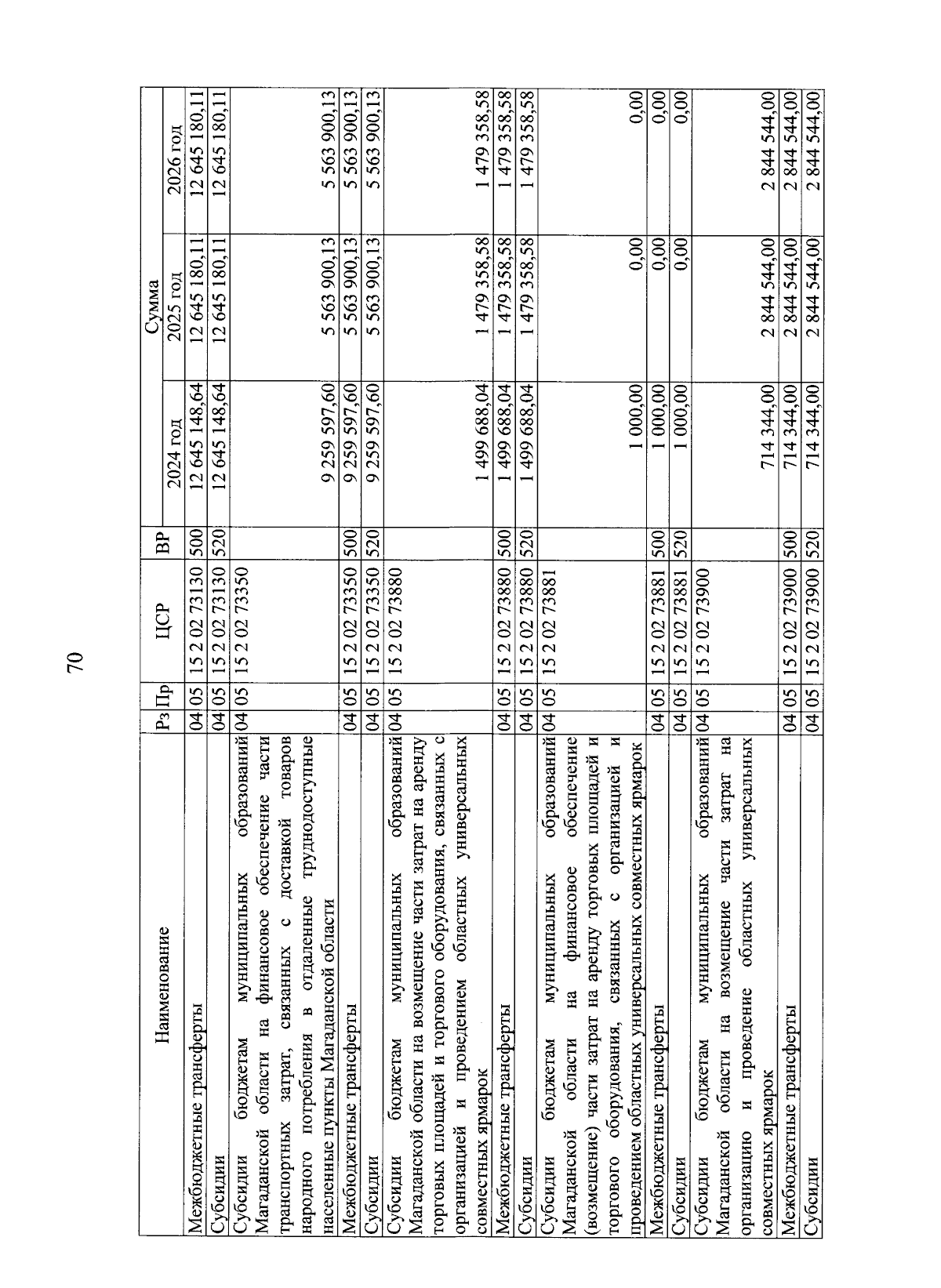 70

| Наименование | Рз | Пр | ЦСР | ВР | Сумма 2024 год | Сумма 2025 год | Сумма 2026 год |
|---|---|---|---|---|---|---|---|
| Межбюджетные трансферты | 04 | 05 | 15 2 02 73130 | 500 | 12 645 148,64 | 12 645 180,11 | 12 645 180,11 |
| Субсидии | 04 | 05 | 15 2 02 73130 | 520 | 12 645 148,64 | 12 645 180,11 | 12 645 180,11 |
| Субсидии бюджетам муниципальных образований Магаданской области на финансовое обеспечение части транспортных затрат, связанных с доставкой товаров народного потребления в отдаленные труднодоступные населенные пункты Магаданской области | 04 | 05 | 15 2 02 73350 | | 9 259 597,60 | 5 563 900,13 | 5 563 900,13 |
| Межбюджетные трансферты | 04 | 05 | 15 2 02 73350 | 500 | 9 259 597,60 | 5 563 900,13 | 5 563 900,13 |
| Субсидии | 04 | 05 | 15 2 02 73350 | 520 | 9 259 597,60 | 5 563 900,13 | 5 563 900,13 |
| Субсидии бюджетам муниципальных образований Магаданской области на возмещение части затрат на аренду торговых площадей и торгового оборудования, связанных с организацией и проведением областных универсальных совместных ярмарок | 04 | 05 | 15 2 02 73880 | | 1 499 688,04 | 1 479 358,58 | 1 479 358,58 |
| Межбюджетные трансферты | 04 | 05 | 15 2 02 73880 | 500 | 1 499 688,04 | 1 479 358,58 | 1 479 358,58 |
| Субсидии | 04 | 05 | 15 2 02 73880 | 520 | 1 499 688,04 | 1 479 358,58 | 1 479 358,58 |
| Субсидии бюджетам муниципальных образований Магаданской области на финансовое обеспечение (возмещение) части затрат на аренду торговых площадей и торгового оборудования, связанных с организацией и проведением областных универсальных совместных ярмарок | 04 | 05 | 15 2 02 73881 | | 1 000,00 | 0,00 | 0,00 |
| Межбюджетные трансферты | 04 | 05 | 15 2 02 73881 | 500 | 1 000,00 | 0,00 | 0,00 |
| Субсидии | 04 | 05 | 15 2 02 73881 | 520 | 1 000,00 | 0,00 | 0,00 |
| Субсидии бюджетам муниципальных образований Магаданской области на возмещение части затрат на организацию и проведение областных универсальных совместных ярмарок | 04 | 05 | 15 2 02 73900 | | 714 344,00 | 2 844 544,00 | 2 844 544,00 |
| Межбюджетные трансферты | 04 | 05 | 15 2 02 73900 | 500 | 714 344,00 | 2 844 544,00 | 2 844 544,00 |
| Субсидии | 04 | 05 | 15 2 02 73900 | 520 | 714 344,00 | 2 844 544,00 | 2 844 544,00 |